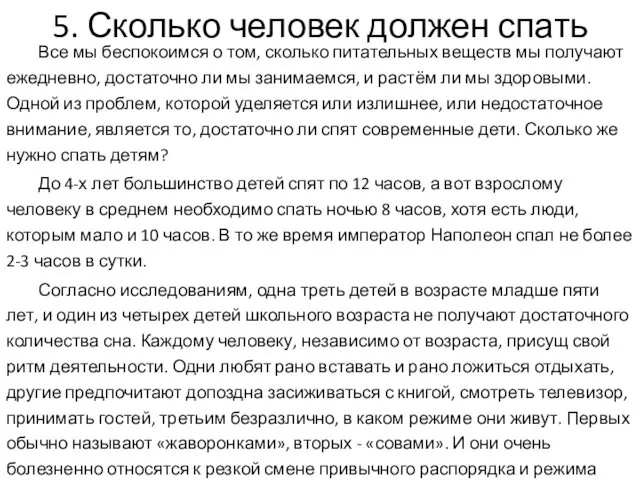 5. Сколько человек должен спать

Все мы беспокоимся о том, сколько питательных веществ мы получают ежедневно, достаточно ли мы занимаемся, и растём ли мы здоровыми. Одной из проблем, которой уделяется или излишнее, или недостаточное внимание, является то, достаточно ли спят современные дети. Сколько же нужно спать детям?

До 4-х лет большинство детей спят по 12 часов, а вот взрослому человеку в среднем необходимо спать ночью 8 часов, хотя есть люди, которым мало и 10 часов. В то же время император Наполеон спал не более 2-3 часов в сутки.

Согласно исследованиям, одна треть детей в возрасте младше пяти лет, и один из четырех детей школьного возраста не получают достаточного количества сна. Каждому человеку, независимо от возраста, присущ свой ритм деятельности. Одни любят рано вставать и рано ложиться отдыхать, другие предпочитают допоздна засиживаться с книгой, смотреть телевизор, принимать гостей, третьим безразлично, в каком режиме они живут. Первых обычно называют «жаворонками», вторых - «совами». И они очень болезненно относятся к резкой смене привычного распорядка и режима